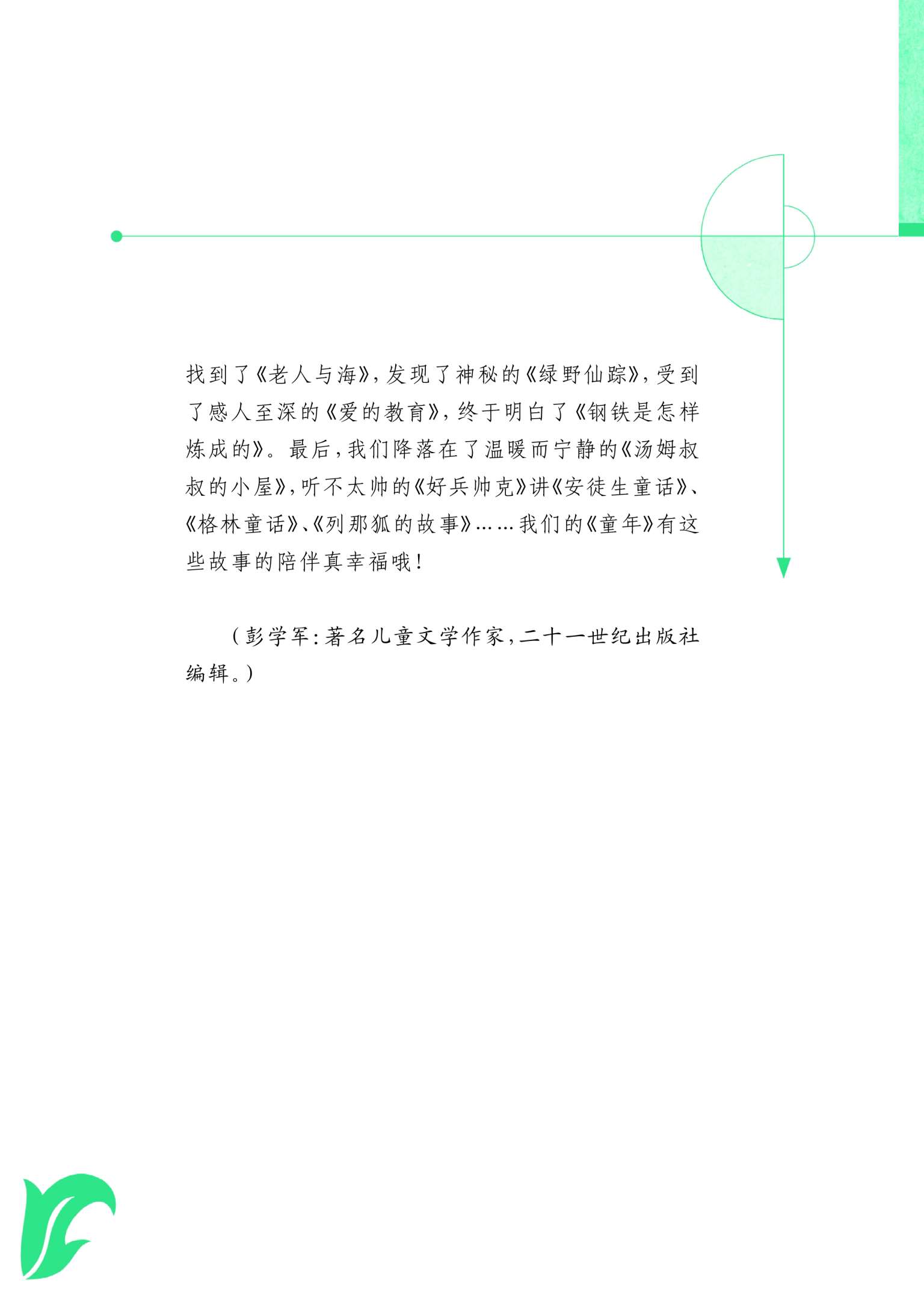 找到了《老人与海》，发现了神秘的《绿野仙踪》，受到了感人至深的《爱的教育》，终于明白了《钢铁是怎样炼成的》。最后，我们降落在了温暖而宁静的《汤姆叔叔的小屋》，听不太帅的《好兵帅克》讲《安徒生童话》、《格林童话》、《列那狐的故事》……我们的《童年》有这些故事的陪伴真幸福哦！

（彭学军：著名儿童文学作家，二十一世纪出版社编辑。）